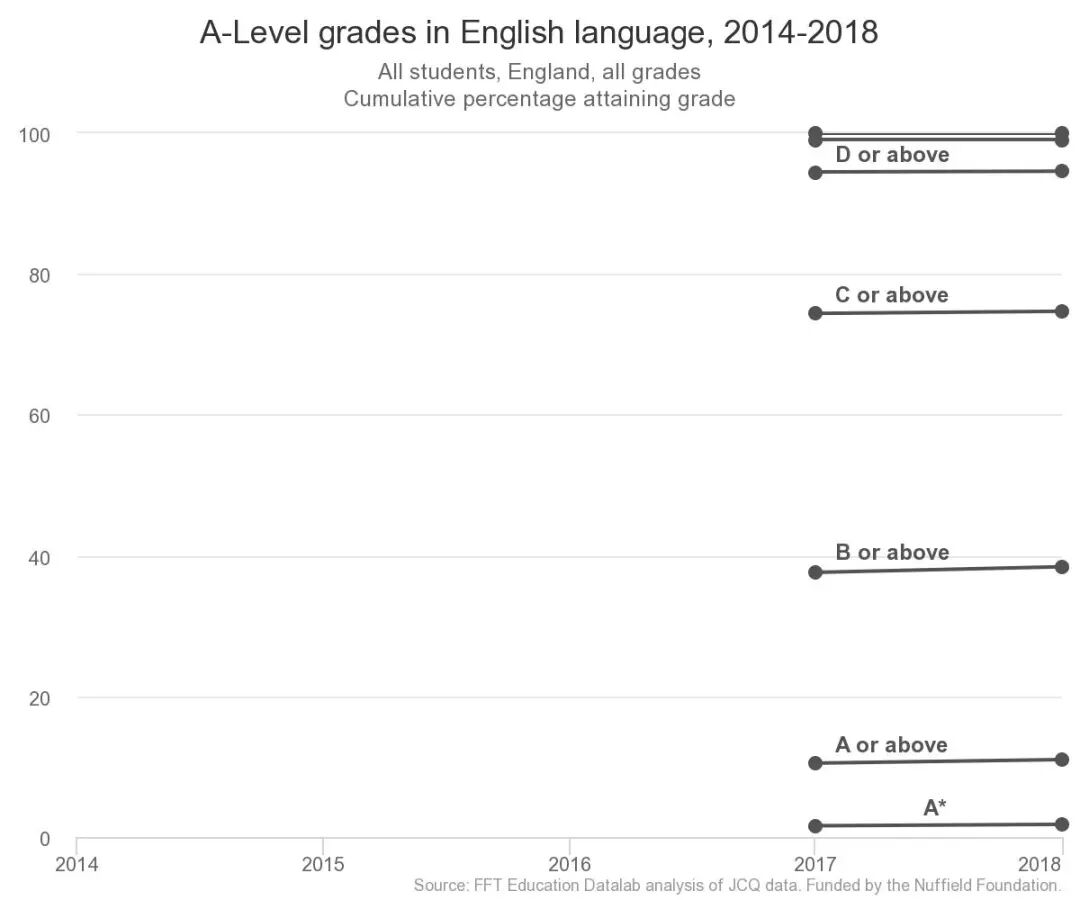 A-Level grades in English language, 2014-2018
All students, England, all grades
Cumulative percentage attaining grade

100
80
60
40
20
0

D or above
C or above
B or above
A or above
A*

2014
2015
2016
2017
2018

Source: FFT Education Datalab analysis of JCQ data. Funded by the Nuffield Foundation.